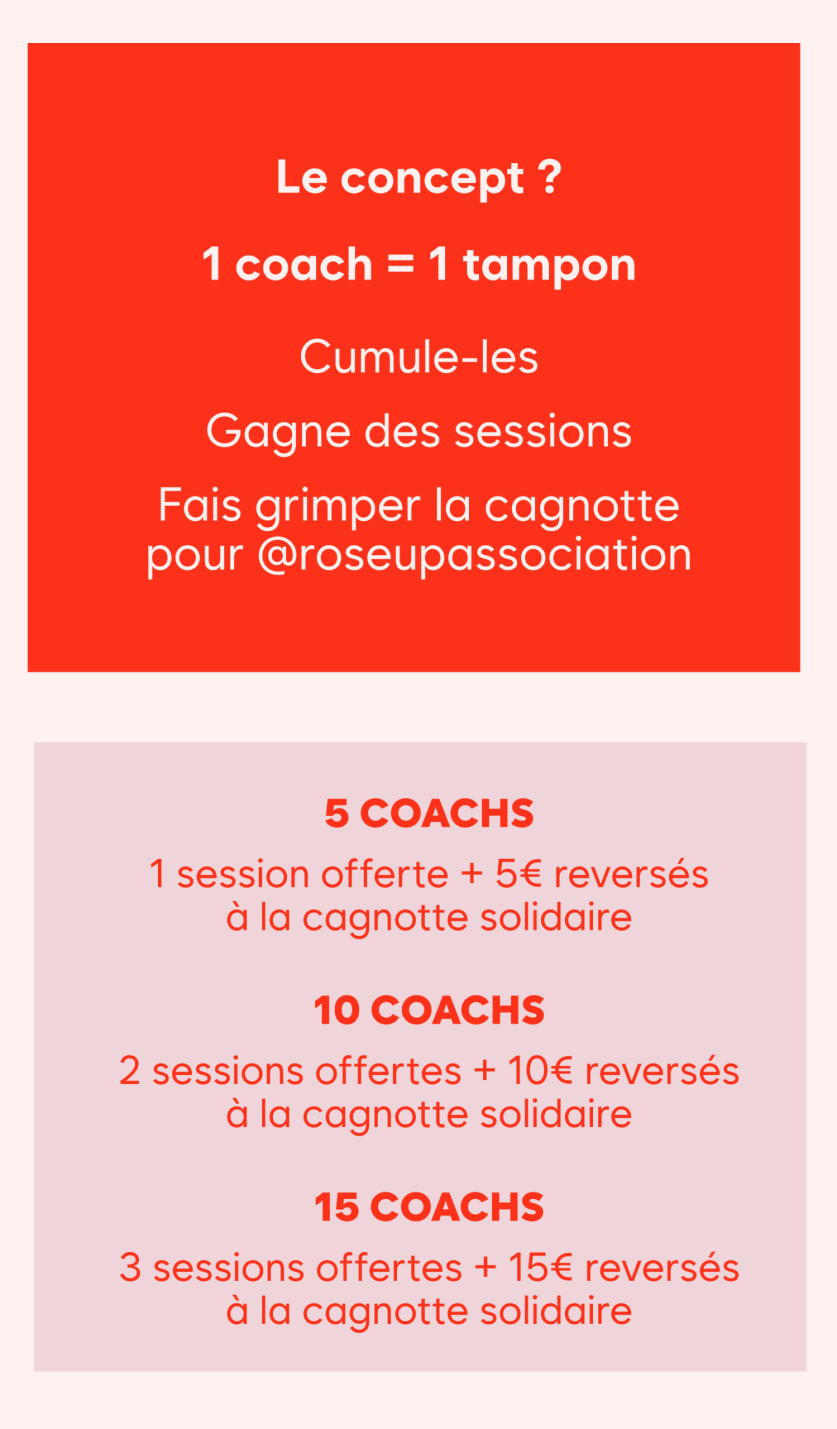 Le concept ?

1 coach = 1 tampon

Cumule-les

Gagne des sessions

Fais grimper la cagnotte pour @roseupassociation

5 COACHS

1 session offerte + 5€ reversés à la cagnotte solidaire

10 COACHS

2 sessions offertes + 10€ reversés à la cagnotte solidaire

15 COACHS

3 sessions offertes + 15€ reversés à la cagnotte solidaire